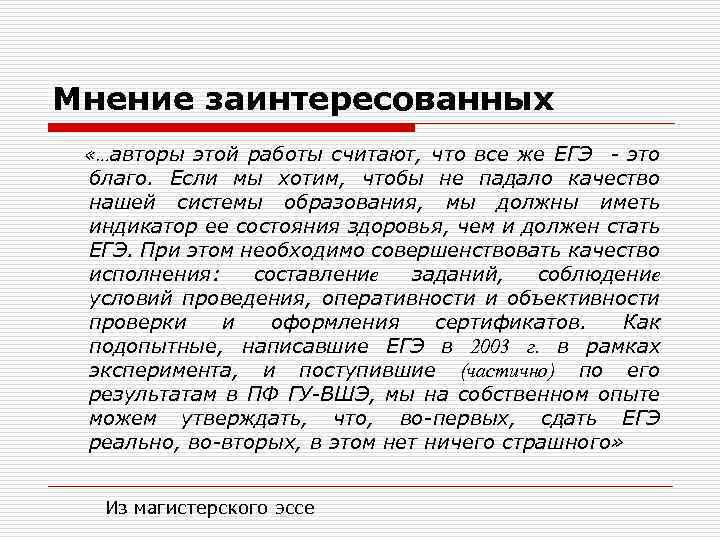 Мнение заинтересованных

«…авторы этой работы считают, что все же ЕГЭ - это благо. Если мы хотим, чтобы не падало качество нашей системы образования, мы должны иметь индикатор ее состояния здоровья, чем и должен стать ЕГЭ. При этом необходимо совершенствовать качество исполнения: составление заданий, соблюдение условий проведения, оперативности и объективности проверки и оформления сертификатов. Как подопытные, написавшие ЕГЭ в 2003 г. в рамках эксперимента, и поступившие (частично) по его результатам в ПФ ГУ-ВШЭ, мы на собственном опыте можем утверждать, что, во-первых, сдать ЕГЭ реально, во-вторых, в этом нет ничего страшного»

Из магистерского эссе